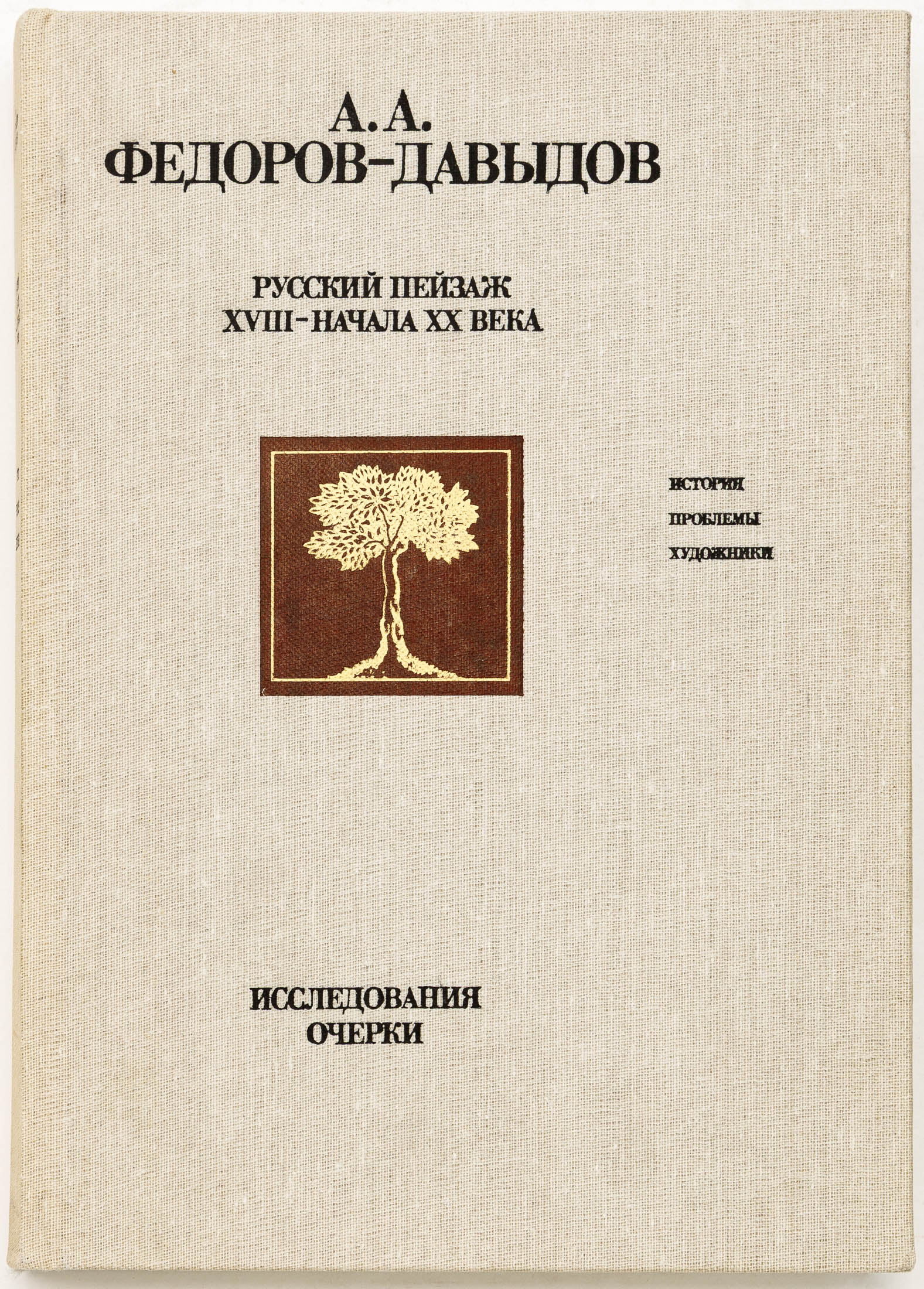 А. А.
ФЕДОРОВ-ДАВЫДОВ

РУССКИЙ ПЕЙЗАЖ
XVIII-НАЧАЛА XX ВЕКА

ИСТОРИЯ
ПРОБЛЕМЫ
ХУДОЖНИКИ

ИССЛЕДОВАНИЯ
ОЧЕРКИ